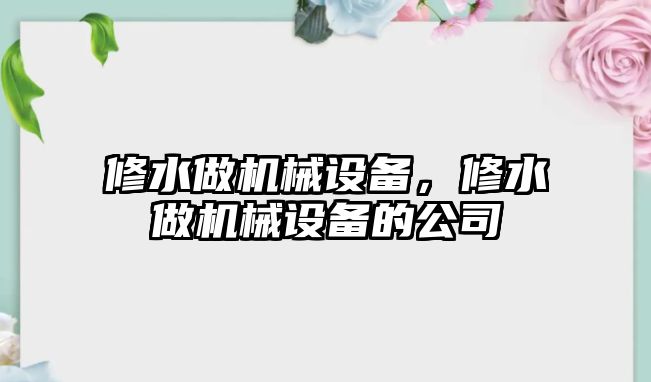 修水做机械设备，修水做机械设备的公司